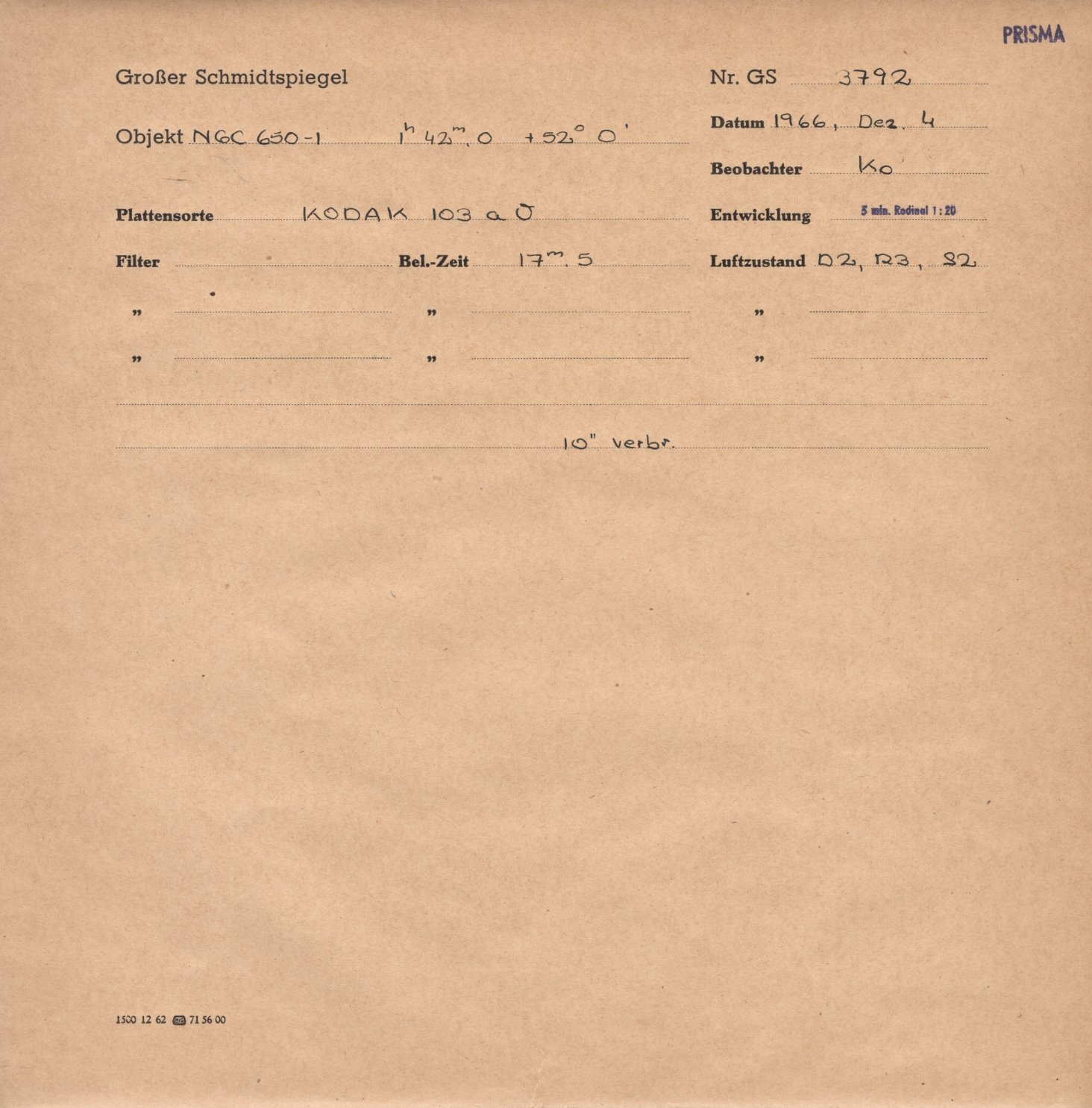 PRISMA

Großer Schmidtspiegel

Nr. GS 3792

Objekt NGC 650-1 $1^h 42^m.0$ $+52^\circ 0'$

Datum 1966, Dez. 4

Beobachter Ko

Plattensorte KODAK 103 a O

Entwicklung 5 min. Rodinal 1 : 20

Filter

Bel.-Zeit $17^m.5$

Luftzustand D2, R3, S2

„ „ „

„ „ „

10" verbr.

1500 12 62 71 56 00